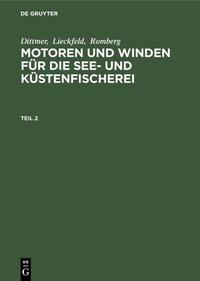 DE GRUYTER

Dittmer, Lieckfeld, Romberg

MOTOREN UND WINDEN FÜR DIE SEE- UND KÜSTENFISCHEREI

TEIL 2

DE G